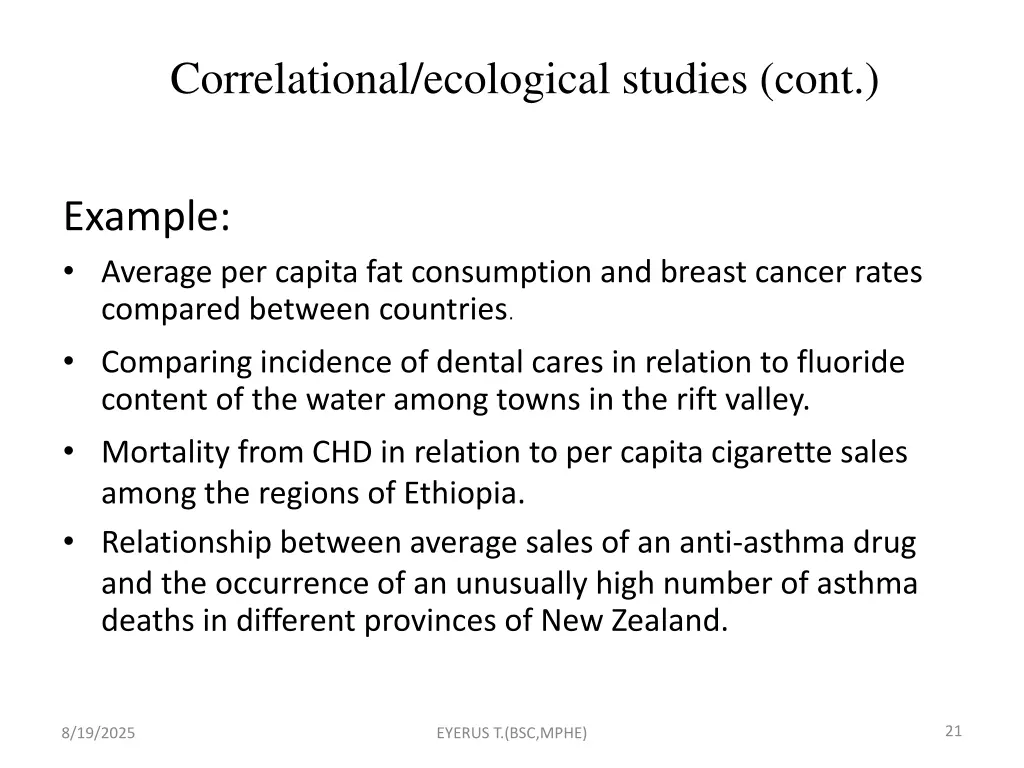 Correlational/ecological studies (cont.)

Example:

• Average per capita fat consumption and breast cancer rates compared between countries.

• Comparing incidence of dental cares in relation to fluoride content of the water among towns in the rift valley.

• Mortality from CHD in relation to per capita cigarette sales among the regions of Ethiopia.

• Relationship between average sales of an anti-asthma drug and the occurrence of an unusually high number of asthma deaths in different provinces of New Zealand.

8/19/2025

EYERUS T.(BSC,MPHE)

21